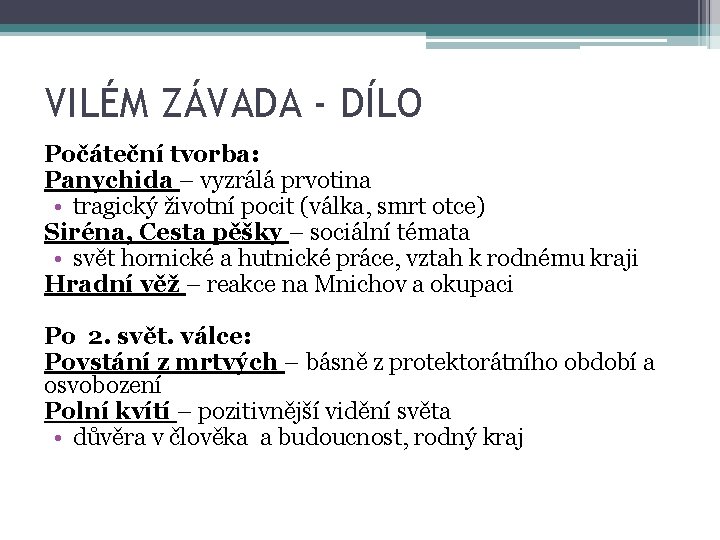 VILÉM ZÁVADA - DÍLO

Počáteční tvorba:
Panychida – vyzrálá prvotina
• tragický životní pocit (válka, smrt otce)
Siréna, Cesta pěšky – sociální témata
• svět hornické a hutnické práce, vztah k rodnému kraji
Hradní věž – reakce na Mnichov a okupaci

Po 2. svět. válce:
Povstání z mrtvých – básně z protektorátního období a osvobození
Polní kvítí – pozitivnější vidění světa
• důvěra v člověka a budoucnost, rodný kraj